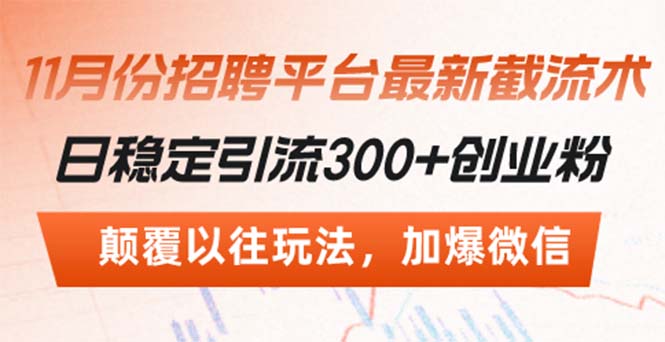 11月份招聘平台最新截流术

日稳定引流300+创业粉

颠覆以往玩法，加爆微信